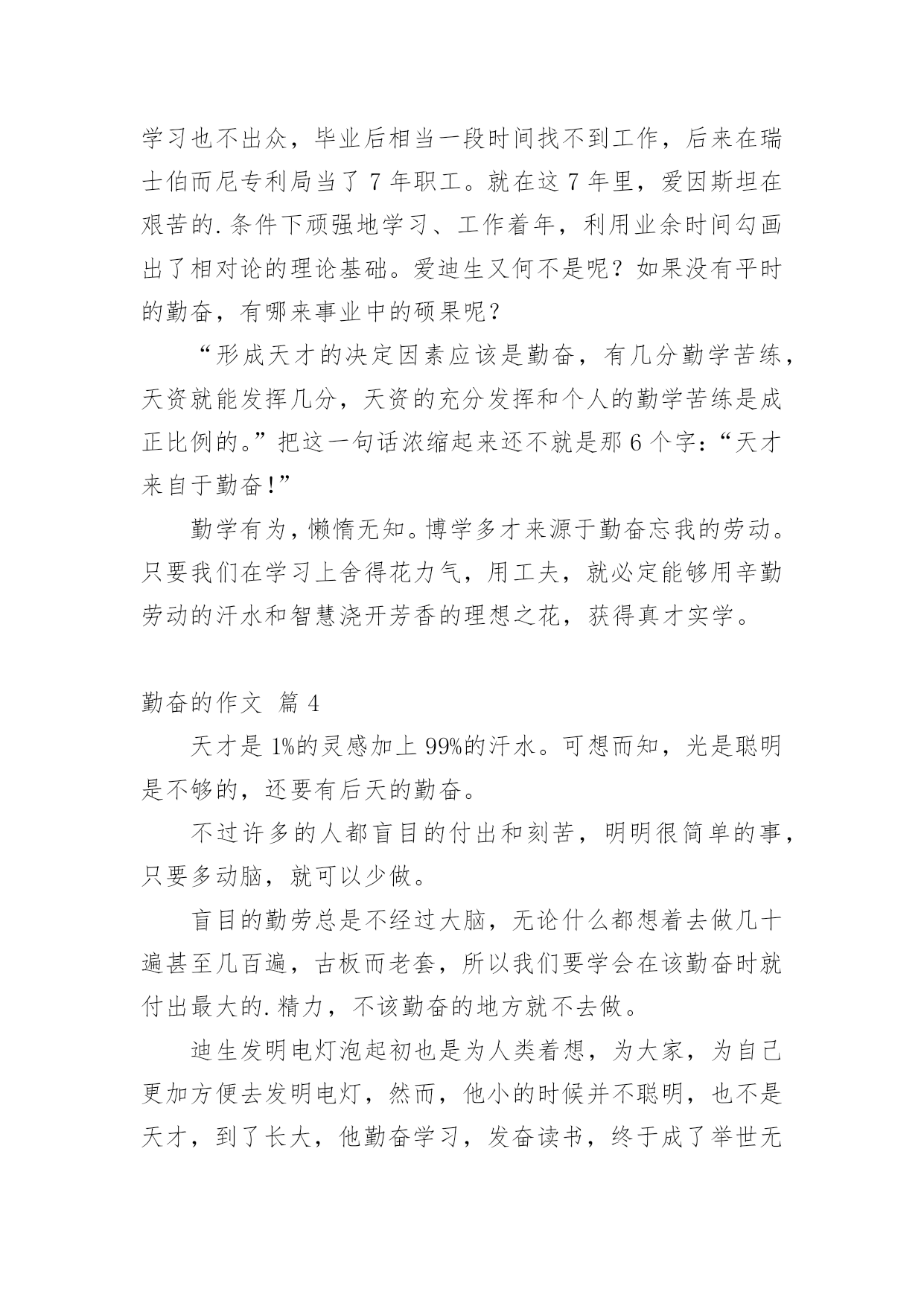 学习也不出众，毕业后相当一段时间找不到工作，后来在瑞士伯而尼专利局当了 7 年职工。就在这 7 年里，爱因斯坦在艰苦的.条件下顽强地学习、工作着年，利用业余时间勾画出了相对论的理论基础。爱迪生又何不是呢？如果没有平时的勤奋，有哪来事业中的硕果呢？

“形成天才的决定因素应该是勤奋，有几分勤学苦练，天资就能发挥几分，天资的充分发挥和个人的勤学苦练是成正比例的。”把这一句话浓缩起来还不就是那 6 个字：“天才来自于勤奋！”

勤学有为，懒惰无知。博学多才来源于勤奋忘我的劳动。只要我们在学习上舍得花力气，用工夫，就必定能够用辛勤劳动的汗水和智慧浇开芳香的理想之花，获得真才实学。

勤奋的作文 篇 4

天才是 1%的灵感加上 99%的汗水。可想而知，光是聪明是不够的，还要有后天的勤奋。

不过许多的人都盲目的付出和刻苦，明明很简单的事，只要多动脑，就可以少做。

盲目的勤劳总是不经过大脑，无论什么都想着去做几十遍甚至几百遍，古板而老套，所以我们要学会在该勤奋时就付出最大的.精力，不该勤奋的地方就不去做。

迪生发明电灯泡起初也是为人类着想，为大家，为自己更加方便去发明电灯，然而，他小的时候并不聪明，也不是天才，到了长大，他勤奋学习，发奋读书，终于成了举世无